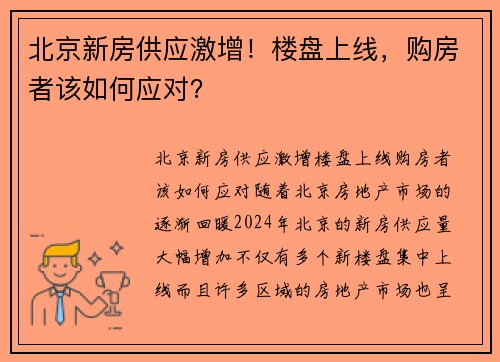 北京新房供应激增！楼盘上线，购房者该如何应对？

北京新房供应激增楼盘上线购房者该如何应对随着北京房地产市场的逐渐回暖2024年北京的新房供应量大幅增加不仅有多个新楼盘集中上线而且许多区域的房地产市场也呈